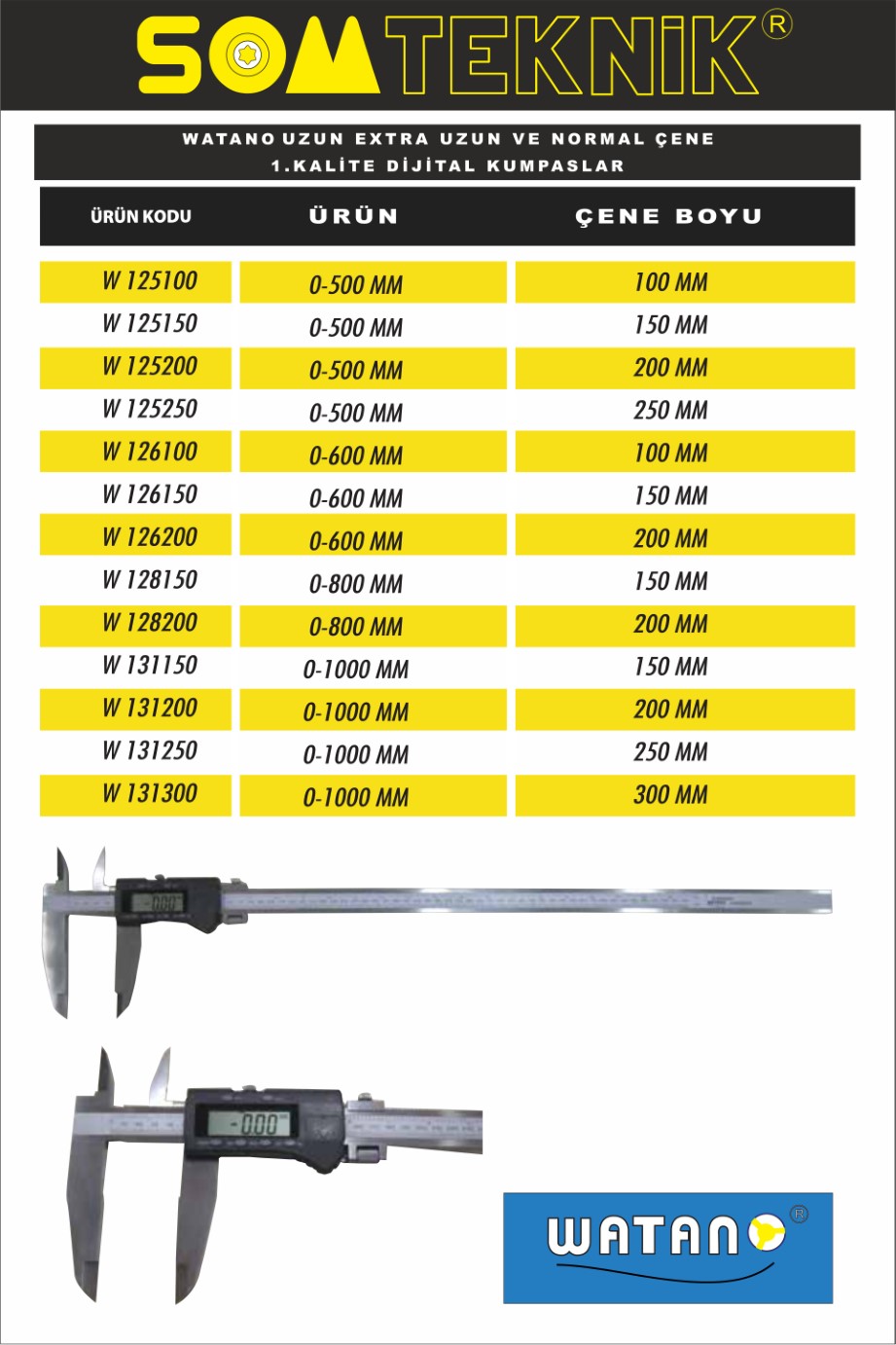 SOMTEKNİK®

WATANO UZUN EXTRA UZUN VE NORMAL ÇENE
1.KALİTE DİJİTAL KUMPASLAR

| ÜRÜN KODU | ÜRÜN | ÇENE BOYU |
|---|---|---|
| W 125100 | 0-500 MM | 100 MM |
| W 125150 | 0-500 MM | 150 MM |
| W 125200 | 0-500 MM | 200 MM |
| W 125250 | 0-500 MM | 250 MM |
| W 126100 | 0-600 MM | 100 MM |
| W 126150 | 0-600 MM | 150 MM |
| W 126200 | 0-600 MM | 200 MM |
| W 128150 | 0-800 MM | 150 MM |
| W 128200 | 0-800 MM | 200 MM |
| W 131150 | 0-1000 MM | 150 MM |
| W 131200 | 0-1000 MM | 200 MM |
| W 131250 | 0-1000 MM | 250 MM |
| W 131300 | 0-1000 MM | 300 MM |

-0.00

-0.00

WATANO®